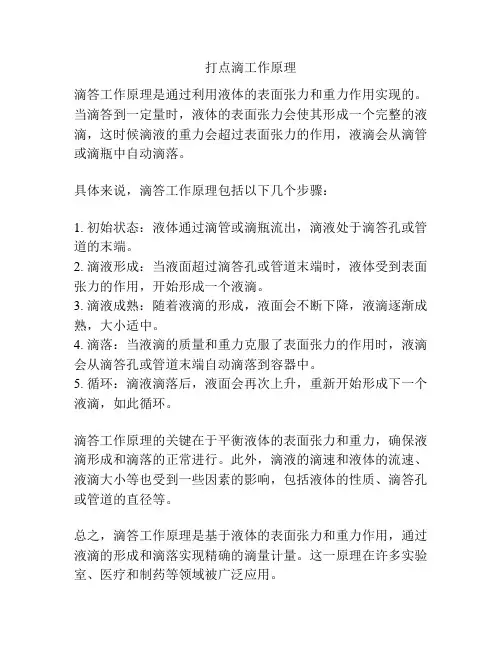 打点滴工作原理

滴答工作原理是通过利用液体的表面张力和重力作用实现的。当滴答到一定量时，液体的表面张力会使其形成一个完整的液滴，这时候滴液的重力会超过表面张力的作用，液滴会从滴管或滴瓶中自动滴落。

具体来说，滴答工作原理包括以下几个步骤：

1. 初始状态：液体通过滴管或滴瓶流出，滴液处于滴答孔或管道的末端。
2. 滴液形成：当液面超过滴答孔或管道末端时，液体受到表面张力的作用，开始形成一个液滴。
3. 滴液成熟：随着液滴的形成，液面会不断下降，液滴逐渐成熟，大小适中。
4. 滴落：当液滴的质量和重力克服了表面张力的作用时，液滴会从滴答孔或管道末端自动滴落到容器中。
5. 循环：滴液滴落后，液面会再次上升，重新开始形成下一个液滴，如此循环。

滴答工作原理的关键在于平衡液体的表面张力和重力，确保液滴形成和滴落的正常进行。此外，滴液的滴速和液体的流速、液滴大小等也受到一些因素的影响，包括液体的性质、滴答孔或管道的直径等。

总之，滴答工作原理是基于液体的表面张力和重力作用，通过液滴的形成和滴落实现精确的滴量计量。这一原理在许多实验室、医疗和制药等领域被广泛应用。